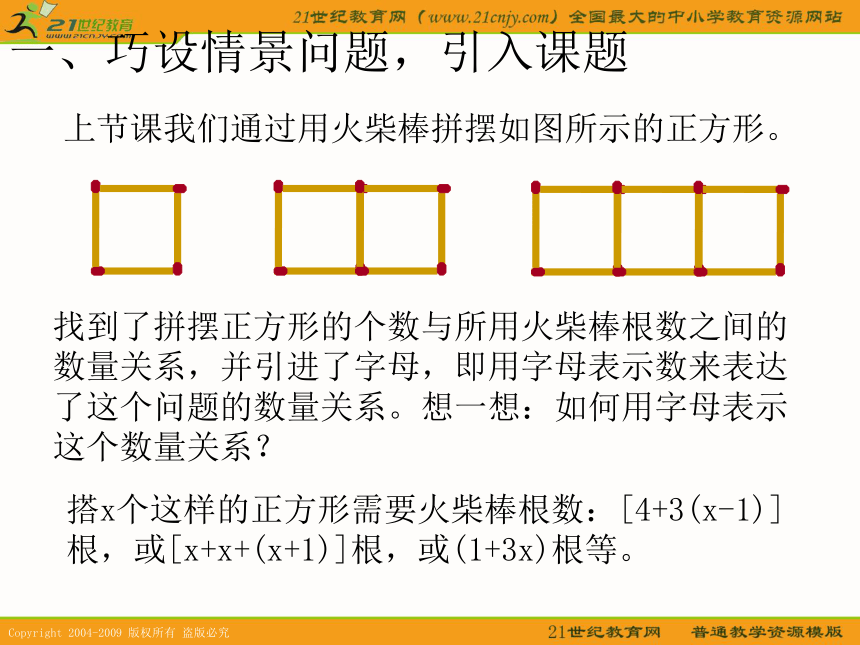 21世纪教育
www.21cnjy.com

21世纪教育网（www.21cnjy.com）全国最大的中小学教育资源网站

一、巧设情景问题，引入课题

上节课我们通过用火柴棒拼摆如图所示的正方形。

找到了拼摆正方形的个数与所用火柴棒根数之间的数量关系，并引进了字母，即用字母表示数来表达了这个问题的数量关系。想一想：如何用字母表示这个数量关系？

搭x个这样的正方形需要火柴棒根数：[4+3(x-1)]根，或[x+x+(x+1)]根，或(1+3x)根等。

Copyright 2004-2009 版权所有 盗版必究

21世纪教育网　普通教学资源模版